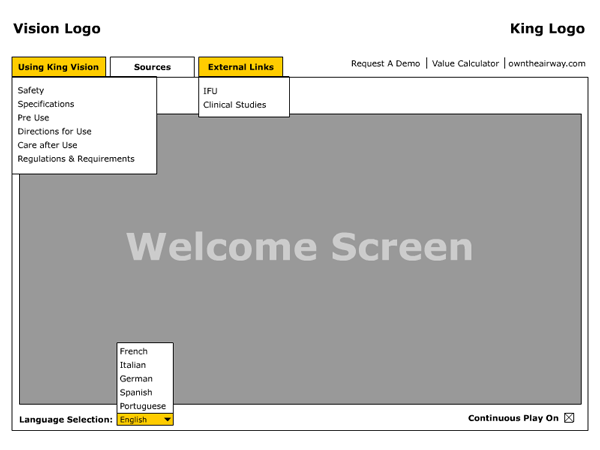 Vision Logo

King Logo

Using King Vision

Sources

External Links

Request A Demo | Value Calculator | owntheairway.com

Safety
Specifications
Pre Use
Directions for Use
Care after Use
Regulations & Requirements

IFU
Clinical Studies

Welcome Screen

French
Italian
German
Spanish
Portuguese

Language Selection: English

Continuous Play On